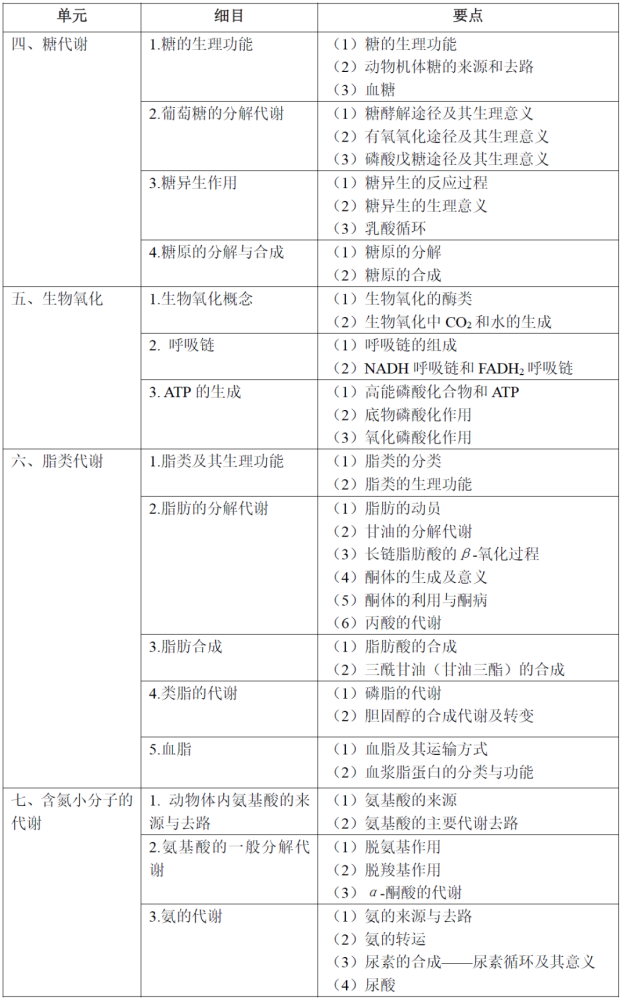 | 单元 | 细目 | 要点 |
|---|---|---|
| 四、糖代谢 | 1.糖的生理功能 | （1）糖的生理功能<br>（2）动物机体糖的来源和去路<br>（3）血糖 |
| | 2.葡萄糖的分解代谢 | （1）糖酵解途径及其生理意义<br>（2）有氧氧化途径及其生理意义<br>（3）磷酸戊糖途径及其生理意义 |
| | 3.糖异生作用 | （1）糖异生的反应过程<br>（2）糖异生的生理意义<br>（3）乳酸循环 |
| | 4.糖原的分解与合成 | （1）糖原的分解<br>（2）糖原的合成 |
| 五、生物氧化 | 1.生物氧化概念 | （1）生物氧化的酶类<br>（2）生物氧化中 $CO_2$ 和水的生成 |
| | 2. 呼吸链 | （1）呼吸链的组成<br>（2）NADH 呼吸链和 $FADH_2$ 呼吸链 |
| | 3. ATP 的生成 | （1）高能磷酸化合物和 ATP<br>（2）底物磷酸化作用<br>（3）氧化磷酸化作用 |
| 六、脂类代谢 | 1.脂类及其生理功能 | （1）脂类的分类<br>（2）脂类的生理功能 |
| | 2.脂肪的分解代谢 | （1）脂肪的动员<br>（2）甘油的分解代谢<br>（3）长链脂肪酸的 $\beta$-氧化过程<br>（4）酮体的生成及意义<br>（5）酮体的利用与酮病<br>（6）丙酸的代谢 |
| | 3.脂肪合成 | （1）脂肪酸的合成<br>（2）三酰甘油（甘油三酯）的合成 |
| | 4.类脂的代谢 | （1）磷脂的代谢<br>（2）胆固醇的合成代谢及转变 |
| | 5.血脂 | （1）血脂及其运输方式<br>（2）血浆脂蛋白的分类与功能 |
| 七、含氮小分子的代谢 | 1. 动物体内氨基酸的来源与去路 | （1）氨基酸的来源<br>（2）氨基酸的主要代谢去路 |
| | 2.氨基酸的一般分解代谢 | （1）脱氨基作用<br>（2）脱羧基作用<br>（3）$\alpha$-酮酸的代谢 |
| | 3.氨的代谢 | （1）氨的来源与去路<br>（2）氨的转运<br>（3）尿素的合成——尿素循环及其意义<br>（4）尿酸 |